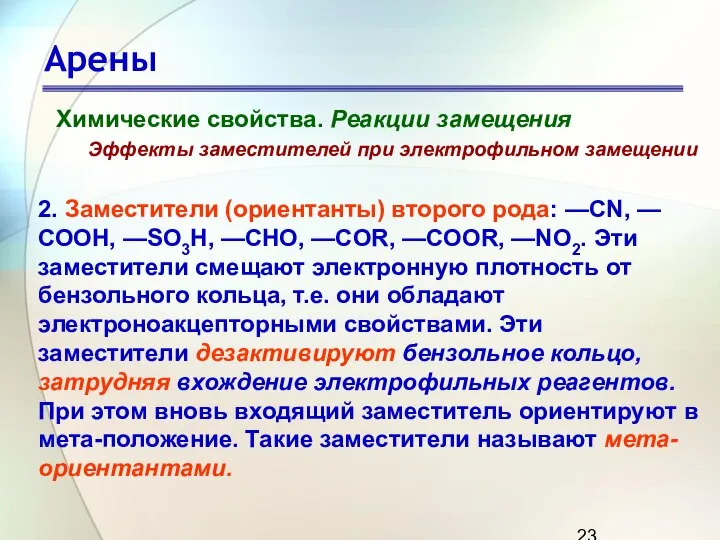 Арены

Химические свойства. Реакции замещения

Эффекты заместителей при электрофильном замещении

2. Заместители (ориентанты) второго рода: —CN, —COOH, —$SO_3H$, —CHO, —COR, —COOR, —$NO_2$. Эти заместители смещают электронную плотность от бензольного кольца, т.е. они обладают электроноакцепторными свойствами. Эти заместители дезактивируют бензольное кольцо, затрудняя вхождение электрофильных реагентов. При этом вновь входящий заместитель ориентируют в мета-положение. Такие заместители называют мета-ориентантами.

23